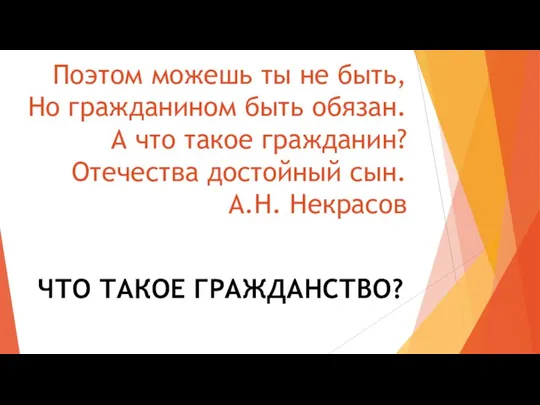 Поэтом можешь ты не быть,
Но гражданином быть обязан.
А что такое гражданин?
Отечества достойный сын.
А.Н. Некрасов

ЧТО ТАКОЕ ГРАЖДАНСТВО?